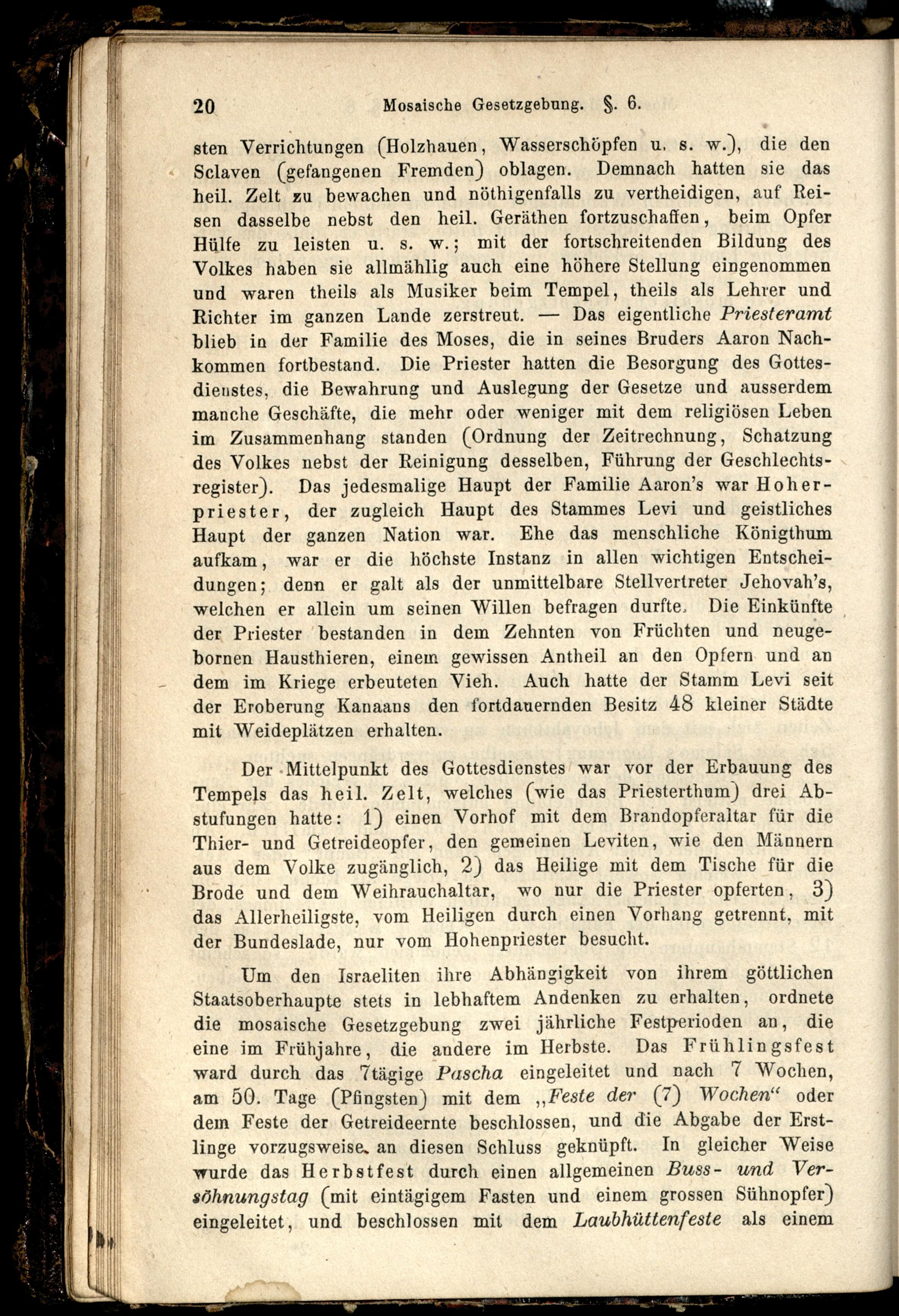 20 Mosaische Gesetzgebung. §. 6.

sten Verrichtungen (Holzhauen, Wasserschöpfen u. s. w.), die den Sclaven (gefangenen Fremden) oblagen. Demnach hatten sie das heil. Zelt zu bewachen und nöthigenfalls zu vertheidigen, auf Reisen dasselbe nebst den heil. Geräthen fortzuschaffen, beim Opfer Hülfe zu leisten u. s. w.; mit der fortschreitenden Bildung des Volkes haben sie allmählig auch eine höhere Stellung eingenommen und waren theils als Musiker beim Tempel, theils als Lehrer und Richter im ganzen Lande zerstreut. — Das eigentliche Priesteramt blieb in der Familie des Moses, die in seines Bruders Aaron Nachkommen fortbestand. Die Priester hatten die Besorgung des Gottesdienstes, die Bewahrung und Auslegung der Gesetze und ausserdem manche Geschäfte, die mehr oder weniger mit dem religiösen Leben im Zusammenhang standen (Ordnung der Zeitrechnung, Schatzung des Volkes nebst der Reinigung desselben, Führung der Geschlechtsregister). Das jedesmalige Haupt der Familie Aaron's war Hoherpriester, der zugleich Haupt des Stammes Levi und geistliches Haupt der ganzen Nation war. Ehe das menschliche Königthum aufkam, war er die höchste Instanz in allen wichtigen Entscheidungen; denn er galt als der unmittelbare Stellvertreter Jehovah's, welchen er allein um seinen Willen befragen durfte. Die Einkünfte der Priester bestanden in dem Zehnten von Früchten und neugebornen Hausthieren, einem gewissen Antheil an den Opfern und an dem im Kriege erbeuteten Vieh. Auch hatte der Stamm Levi seit der Eroberung Kanaans den fortdauernden Besitz 48 kleiner Städte mit Weideplätzen erhalten.

Der Mittelpunkt des Gottesdienstes war vor der Erbauung des Tempels das heil. Zelt, welches (wie das Priesterthum) drei Abstufungen hatte: 1) einen Vorhof mit dem Brandopferaltar für die Thier- und Getreideopfer, den gemeinen Leviten, wie den Männern aus dem Volke zugänglich, 2) das Heilige mit dem Tische für die Brode und dem Weihrauchaltar, wo nur die Priester opferten, 3) das Allerheiligste, vom Heiligen durch einen Vorhang getrennt, mit der Bundeslade, nur vom Hohenpriester besucht.

Um den Israeliten ihre Abhängigkeit von ihrem göttlichen Staatsoberhaupte stets in lebhaftem Andenken zu erhalten, ordnete die mosaische Gesetzgebung zwei jährliche Festperioden an, die eine im Frühjahre, die andere im Herbste. Das Frühlingsfest ward durch das 7tägige Pascha eingeleitet und nach 7 Wochen, am 50. Tage (Pfingsten) mit dem „Feste der (7) Wochen“ oder dem Feste der Getreideernte beschlossen, und die Abgabe der Erstlinge vorzugsweise an diesen Schluss geknüpft. In gleicher Weise wurde das Herbstfest durch einen allgemeinen Buss- und Versöhnungstag (mit eintägigem Fasten und einem grossen Sühnopfer) eingeleitet, und beschlossen mit dem Laubhüttenfeste als einem